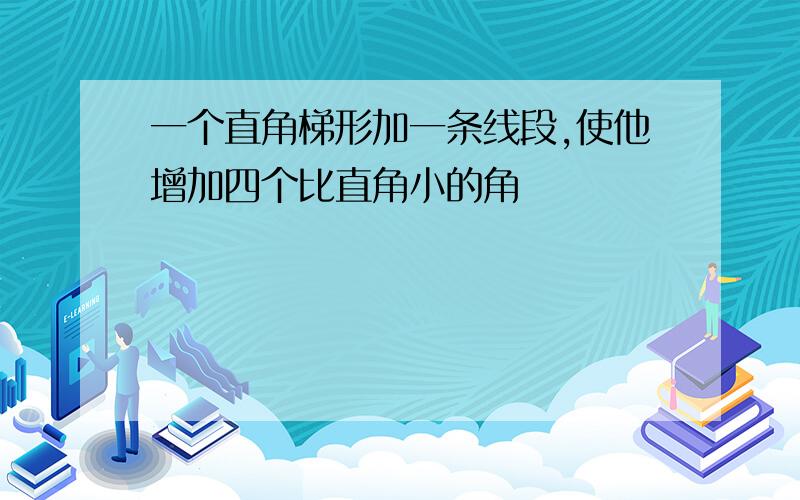 一个直角梯形加一条线段,使他增加四个比直角小的角

E-LEARNING